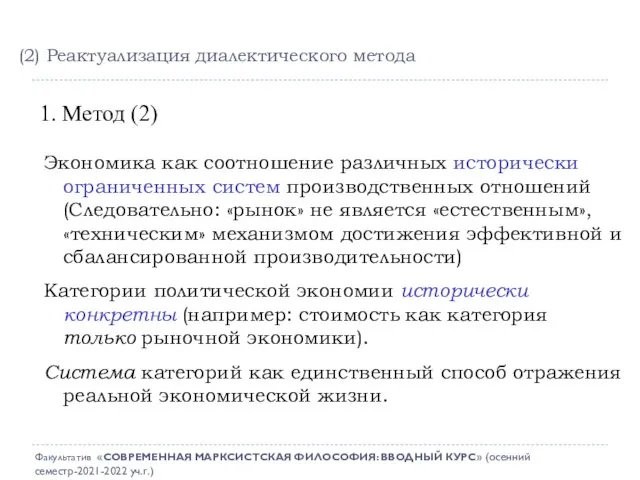 (2) Реактуализация диалектического метода

1. Метод (2)

Экономика как соотношение различных исторически ограниченных систем производственных отношений (Следовательно: «рынок» не является «естественным», «техническим» механизмом достижения эффективной и сбалансированной производительности)

Категории политической экономии исторически конкретны (например: стоимость как категория только рыночной экономики).

Система категорий как единственный способ отражения реальной экономической жизни.

Факультатив «СОВРЕМЕННАЯ МАРКСИСТСКАЯ ФИЛОСОФИЯ: ВВОДНЫЙ КУРС» (осенний семестр-2021-2022 уч.г.)